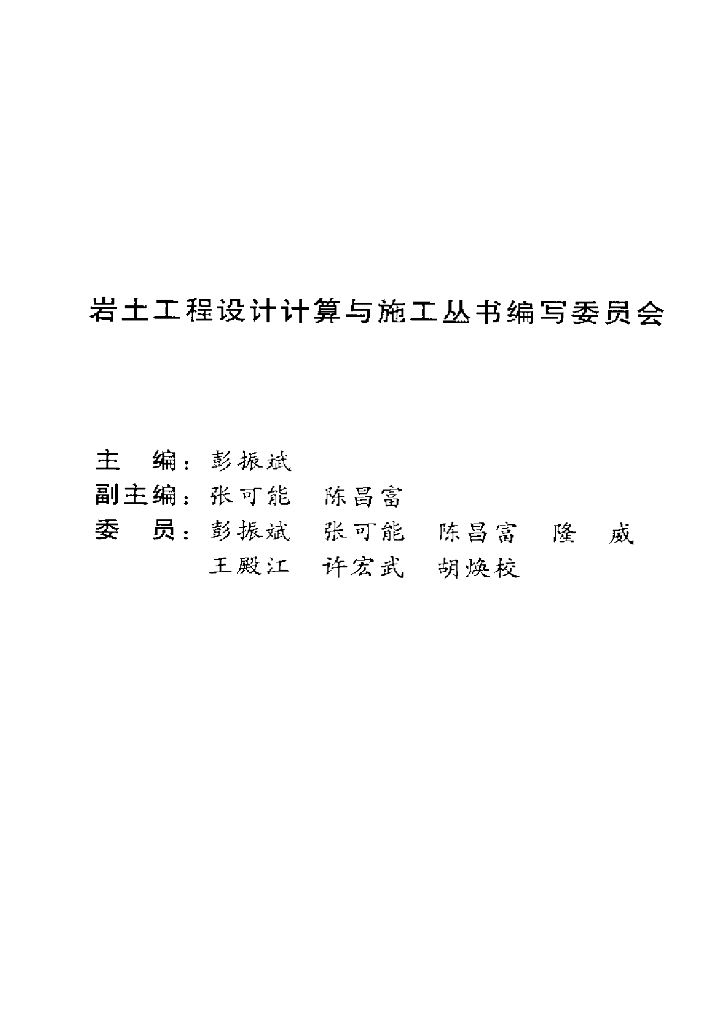 岩土工程设计计算与施工丛书编写委员会

主 编：彭振斌
副主编：张可能 陈昌富
委 员：彭振斌 张可能 陈昌富 隆 威
王殿江 许宏武 胡焕校